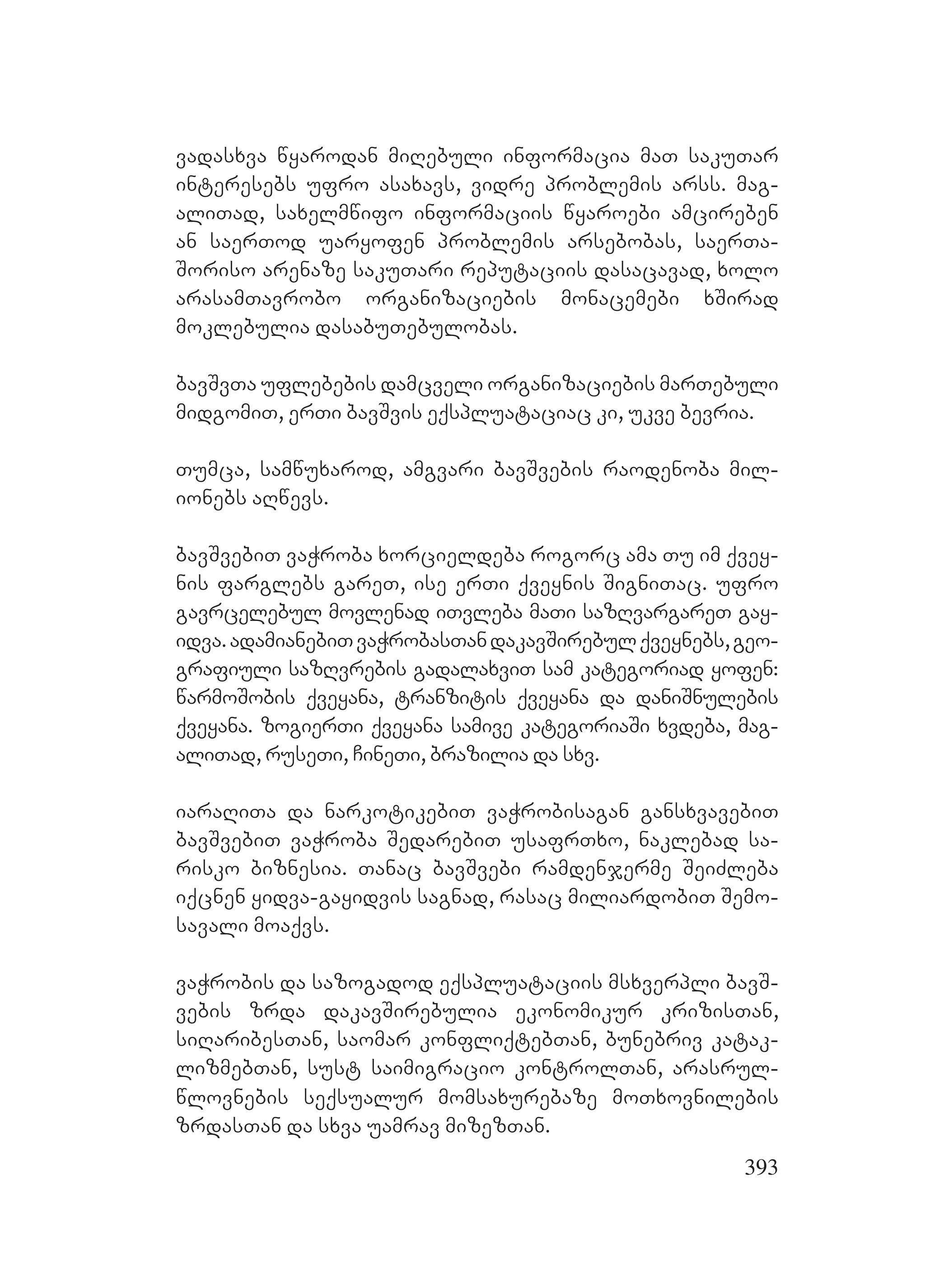 ვადასხვა წყაროდან მიღებული ინფორმაცია მათ საკუთარ ინტერესებს უფრო ასახავს, ვიდრე პრობლემის არსს. მაგალითად, სახელმწიფო ინფორმაციის წყაროები ამცირებენ ან საერთოდ უარყოფენ პრობლემის არსებობას, საერთაშორისო არენაზე საკუთარი რეპუტაციის დასაცავად, ხოლო არასამთავრობო ორგანიზაციების მონაცემები ხშირად მოკლებულია დასაბუთებულობას.

ბავშვთა უფლებების დამცველი ორგანიზაციების მართებული მიდგომით, ერთი ბავშვის ექსპლუატაციაც კი, უკვე ბევრია.

თუმცა, სამწუხაროდ, ამგვარი ბავშვების რაოდენობა მილიონებს აღწევს.

ბავშვებით ვაჭრობა ხორციელდება როგორც ამა თუ იმ ქვეყნის ფარგლებს გარეთ, ისე ერთი ქვეყნის შიგნითაც. უფრო გავრცელებულ მოვლენად ითვლება მათი საზღვარგარეთ გაყიდვა. ადამიანებით ვაჭრობასთან დაკავშირებულ ქვეყნებს, გეოგრაფიული საზღვრების გადალახვით სამ კატეგორიად ყოფენ: წარმოშობის ქვეყანა, ტრანზიტის ქვეყანა და დანიშნულების ქვეყანა. ზოგიერთი ქვეყანა სამივე კატეგორიაში ხვდება, მაგალითად, რუსეთი, ჩინეთი, ბრაზილია და სხვ.

იარაღითა და ნარკოტიკებით ვაჭრობისაგან განსხვავებით ბავშვებით ვაჭრობა შედარებით უსაფრთხო, ნაკლებად სარისკო ბიზნესია. თანაც ბავშვები რამდენჯერმე შეიძლება იქცნენ ყიდვა-გაყიდვის საგნად, რასაც მილიარდობით შემოსავალი მოაქვს.

ვაჭრობის და საზოგადოდ ექსპლუატაციის მსხვერპლი ბავშვების ზრდა დაკავშირებულია ეკონომიკურ კრიზისთან, სიღარიბესთან, საომარ კონფლიქტებთან, ბუნებრივ კატაკლიზმებთან, სუსტ საიმიგრაციო კონტროლთან, არასრულწლოვნების სექსუალურ მომსახურებაზე მოთხოვნილების ზრდასთან და სხვა უამრავ მიზეზთან.

393